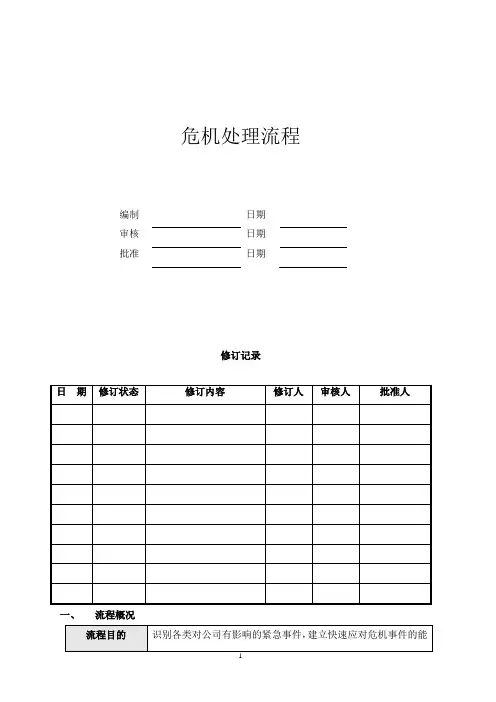 危机处理流程

编制 日期
审核 日期
批准 日期

修订记录

| 日　期 | 修订状态 | 修订内容 | 修订人 | 审核人 | 批准人 |
|---|---|---|---|---|---|
| | | | | | |
| | | | | | |
| | | | | | |
| | | | | | |
| | | | | | |
| | | | | | |
| | | | | | |
| | | | | | |
| | | | | | |
| | | | | | |

一、　流程概况

| 流程目的 | 识别各类对公司有影响的紧急事件，建立快速应对危机事件的能 |
|---|---|

1